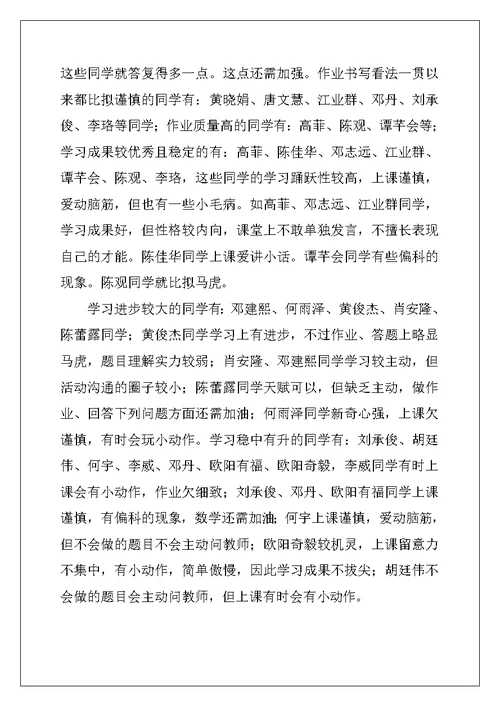 这些同学就答复得多一点。这点还需加强。作业书写看法一贯以来都比拟谨慎的同学有：黄晓娟、唐文慧、江业群、邓丹、刘承俊、李珞等同学；作业质量高的同学有：高菲、陈观、谭芊会等；学习成果较优秀且稳定的有：高菲、陈佳华、邓志远、江业群、谭芊会、陈观、李珞，这些同学的学习踊跃性较高，上课谨慎，爱动脑筋，但也有一些小毛病。如高菲、邓志远、江业群同学，学习成果好，但性格较内向，课堂上不敢单独发言，不擅长表现自己的才能。陈佳华同学上课爱讲小话。谭芊会同学有些偏科的现象。陈观同学就比拟马虎。

学习进步较大的同学有：邓建熙、何雨泽、黄俊杰、肖安隆、陈蕾露同学；黄俊杰同学学习上有进步，不过作业、答题上略显马虎，题目理解实力较弱；肖安隆、邓建熙同学学习较主动，但活动沟通的圈子较小；陈蕾露同学天赋可以，但缺乏主动，做作业、回答下列问题方面还需加油；何雨泽同学新奇心强，上课欠谨慎，有时会玩小动作。学习稳中有升的同学有：刘承俊、胡廷伟、何宇、李威、邓丹、欧阳有福、欧阳奇毅，李威同学有时上课会有小动作，作业欠细致；刘承俊、邓丹、欧阳有福同学上课谨慎，有偏科的现象，数学还需加油；何宇上课谨慎，爱动脑筋，但不会做的题目不会主动问教师；欧阳奇毅较机灵，上课留意力不集中，有小动作，简单傲慢，因此学习成果不拔尖；胡廷伟不会做的题目会主动问教师，但上课有时会有小动作。